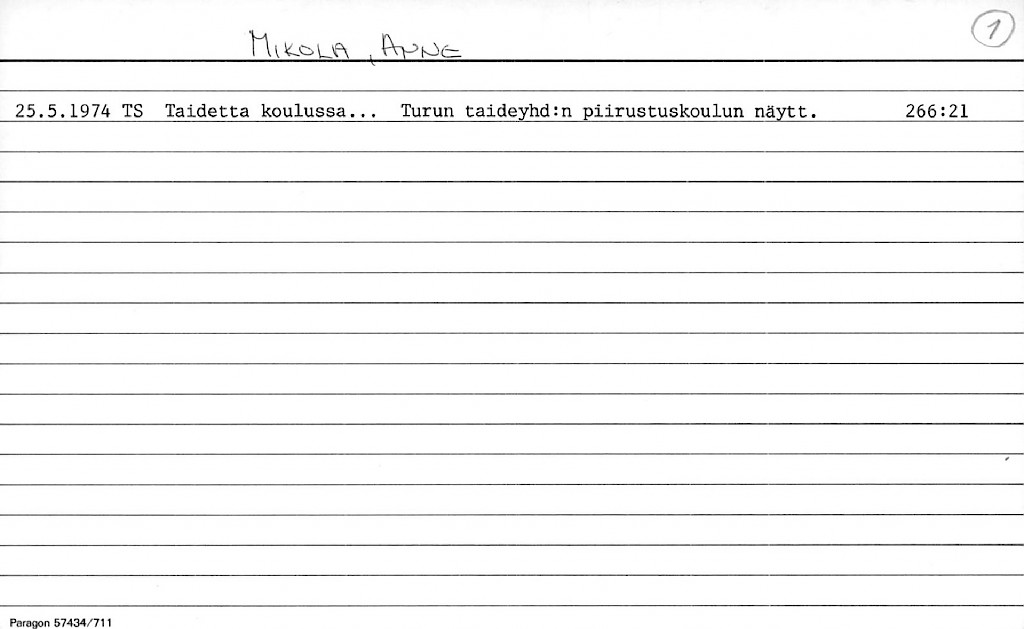 MIKOLA, ANNE

1

25.5.1974 TS Taidetta koulussa... Turun taideyhd:n piirustuskoulun näytt. 266:21

Paragon 57434/711